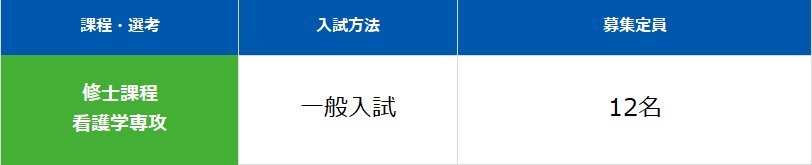 | 課程・選考 | 入試方法 | 募集定員 |
|---|---|---|
| 修士課程 看護学専攻 | 一般入試 | 12名 |